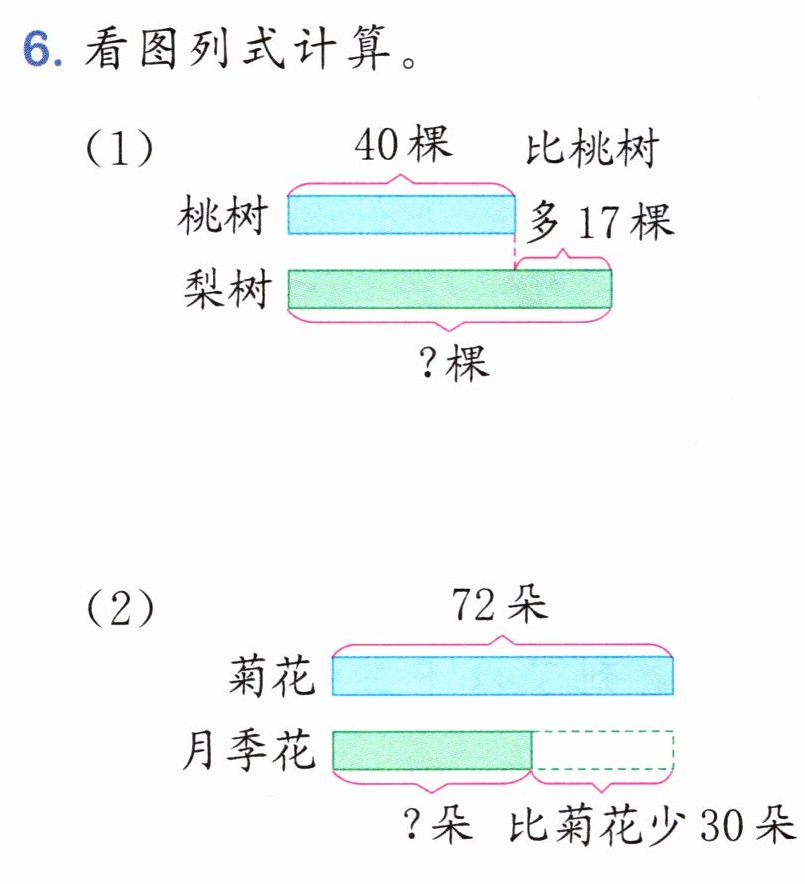 6.看图列式计算。

(1)

40棵

比桃树多17棵

桃树

梨树

?棵

(2)

72朵

菊花

月季花

?朵 比菊花少30朵